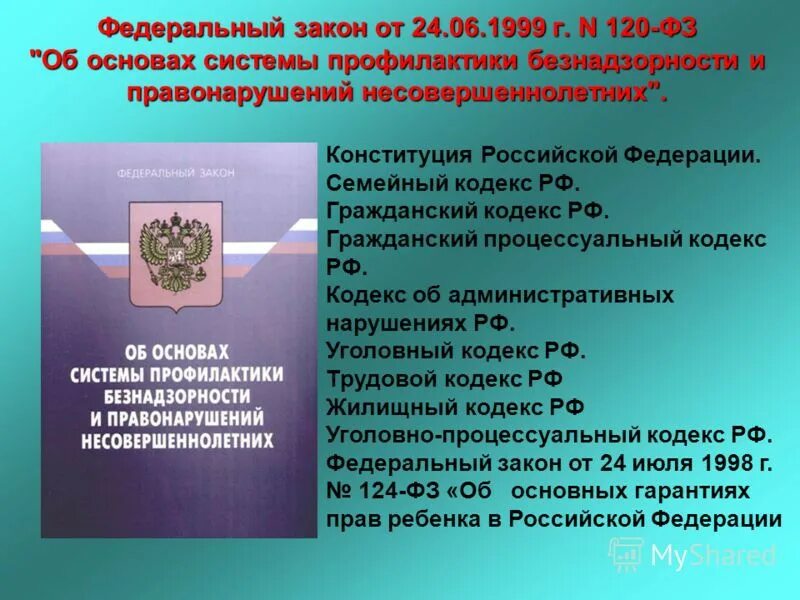 Федеральный закон от 24.06.1999 г. N 120-ФЗ "Об основах системы профилактики безнадзорности и правонарушений несовершеннолетних".

ФЕДЕРАЛЬНЫЙ ЗАКОН

ОБ ОСНОВАХ СИСТЕМЫ ПРОФИЛАКТИКИ БЕЗНАДЗОРНОСТИ И ПРАВОНАРУШЕНИЙ НЕСОВЕРШЕННОЛЕТНИХ

Конституция Российской Федерации.
Семейный кодекс РФ.
Гражданский кодекс РФ.
Гражданский процессуальный кодекс РФ.
Кодекс об административных нарушениях РФ.
Уголовный кодекс РФ.
Трудовой кодекс РФ
Жилищный кодекс РФ
Уголовно-процессуальный кодекс РФ.
Федеральный закон от 24 июля 1998 г. № 124-ФЗ «Об основных гарантиях прав ребенка в Российской Федерации

MyShared